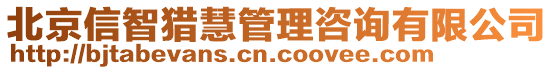 北京信智猎慧管理咨询有限公司
http://bjtabevans.cn.coovee.com